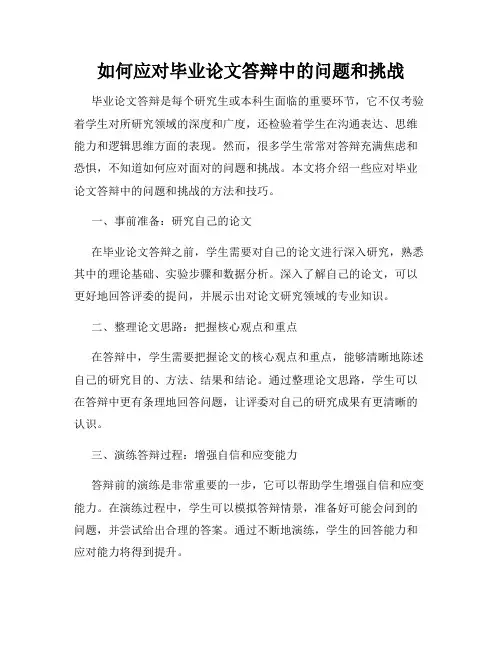 如何应对毕业论文答辩中的问题和挑战

毕业论文答辩是每个研究生或本科生面临的重要环节，它不仅考验着学生对所研究领域的深度和广度，还检验着学生在沟通表达、思维能力和逻辑思维方面的表现。然而，很多学生常常对答辩充满焦虑和恐惧，不知道如何应对面对的问题和挑战。本文将介绍一些应对毕业论文答辩中的问题和挑战的方法和技巧。

一、事前准备：研究自己的论文

在毕业论文答辩之前，学生需要对自己的论文进行深入研究，熟悉其中的理论基础、实验步骤和数据分析。深入了解自己的论文，可以更好地回答评委的提问，并展示出对论文研究领域的专业知识。

二、整理论文思路：把握核心观点和重点

在答辩中，学生需要把握论文的核心观点和重点，能够清晰地陈述自己的研究目的、方法、结果和结论。通过整理论文思路，学生可以在答辩中更有条理地回答问题，让评委对自己的研究成果有更清晰的认识。

三、演练答辩过程：增强自信和应变能力

答辩前的演练是非常重要的一步，它可以帮助学生增强自信和应变能力。在演练过程中，学生可以模拟答辩情景，准备好可能会问到的问题，并尝试给出合理的答案。通过不断地演练，学生的回答能力和应对能力将得到提升。